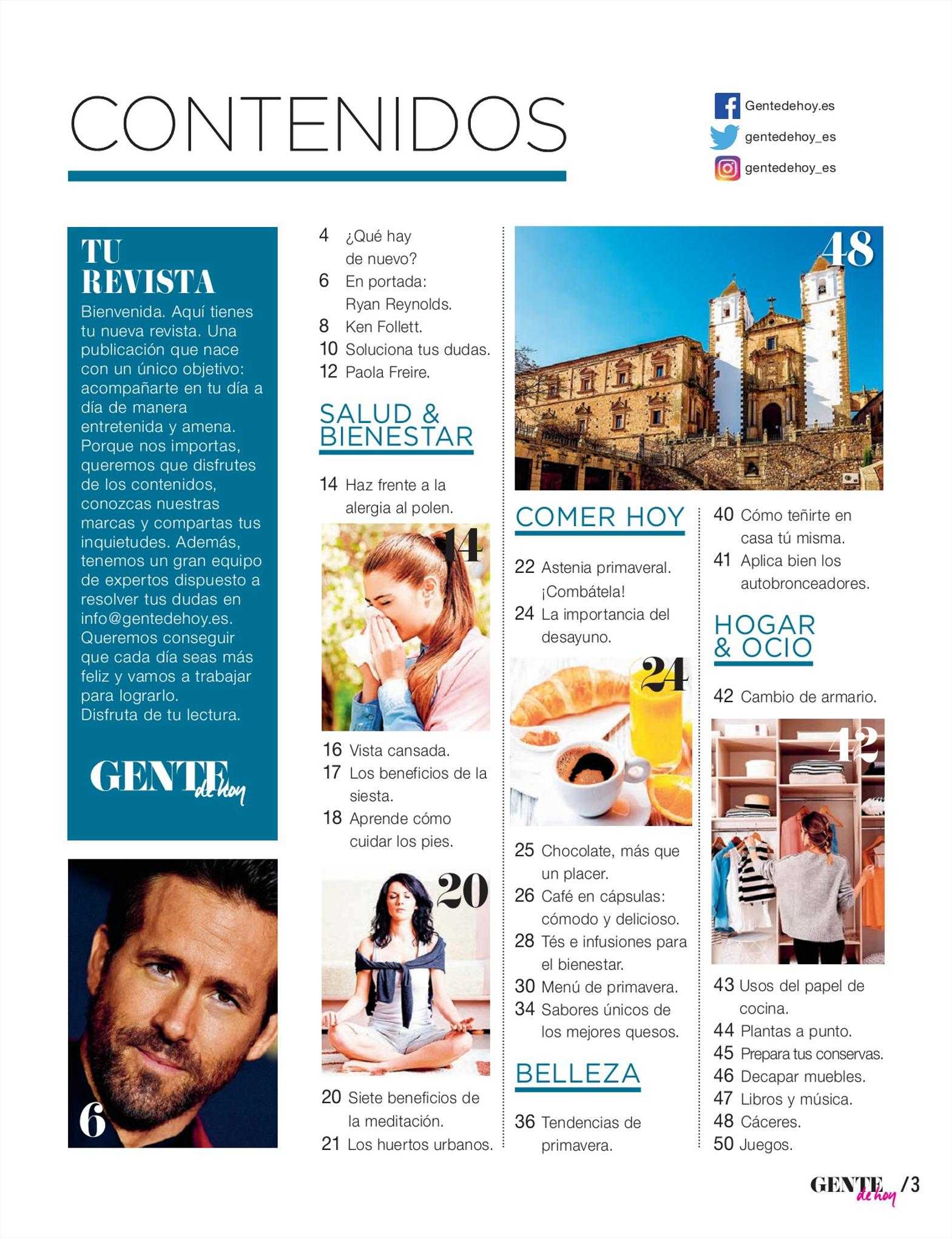 CONTENIDOS

Gentedehoy.es
gentedehoy_es
gentedehoy_es

TU REVISTA
Bienvenida. Aquí tienes tu nueva revista. Una publicación que nace con un único objetivo: acompañarte en tu día a día de manera entretenida y amena. Porque nos importas, queremos que disfrutes de los contenidos, conozcas nuestras marcas y compartas tus inquietudes. Además, tenemos un gran equipo de expertos dispuesto a resolver tus dudas en info@gentedehoy.es. Queremos conseguir que cada día seas más feliz y vamos a trabajar para lograrlo.
Disfruta de tu lectura.

GENTE de hoy

6

4 ¿Qué hay de nuevo?
6 En portada: Ryan Reynolds.
8 Ken Follett.
10 Soluciona tus dudas.
12 Paola Freire.

SALUD & BIENESTAR

14 Haz frente a la alergia al polen.

14

16 Vista cansada.
17 Los beneficios de la siesta.
18 Aprende cómo cuidar los pies.

20

20 Siete beneficios de la meditación.
21 Los huertos urbanos.

48

COMER HOY

22 Astenia primaveral. ¡Combátela!
24 La importancia del desayuno.

24

25 Chocolate, más que un placer.
26 Café en cápsulas: cómodo y delicioso.
28 Tés e infusiones para el bienestar.
30 Menú de primavera.
34 Sabores únicos de los mejores quesos.

BELLEZA

36 Tendencias de primavera.

40 Cómo teñirte en casa tú misma.
41 Aplica bien los autobronceadores.

HOGAR & OCIO

42 Cambio de armario.

42

43 Usos del papel de cocina.
44 Plantas a punto.
45 Prepara tus conservas.
46 Decapar muebles.
47 Libros y música.
48 Cáceres.
50 Juegos.

GENTE de hoy /3